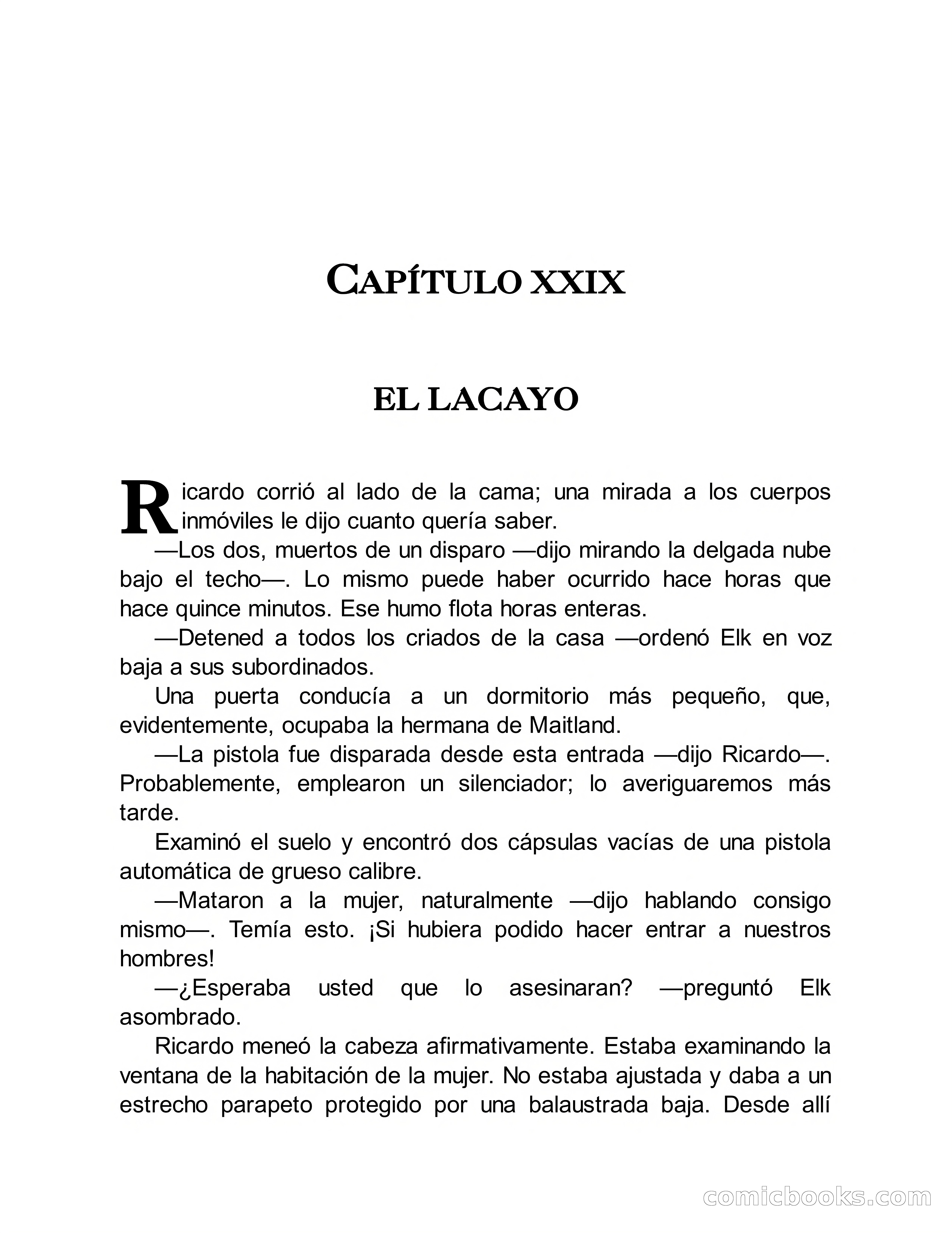 CAPÍTULO XXIX

EL LACAYO

Ricardo corrió al lado de la cama; una mirada a los cuerpos inmóviles le dijo cuanto quería saber.

—Los dos, muertos de un disparo —dijo mirando la delgada nube bajo el techo—. Lo mismo puede haber ocurrido hace horas que hace quince minutos. Ese humo flota horas enteras.

—Detened a todos los criados de la casa —ordenó Elk en voz baja a sus subordinados.

Una puerta conducía a un dormitorio más pequeño, que, evidentemente, ocupaba la hermana de Maitland.

—La pistola fue disparada desde esta entrada —dijo Ricardo—. Probablemente, emplearon un silenciador; lo averiguaremos más tarde.

Examinó el suelo y encontró dos cápsulas vacías de una pistola automática de grueso calibre.

—Mataron a la mujer, naturalmente —dijo hablando consigo mismo—. Temía esto. ¡Si hubiera podido hacer entrar a nuestros hombres!

—¿Esperaba usted que lo asesinaran? —preguntó Elk asombrado.

Ricardo meneó la cabeza afirmativamente. Estaba examinando la ventana de la habitación de la mujer. No estaba ajustada y daba a un estrecho parapeto protegido por una balaustrada baja. Desde allí

comicbooks.com